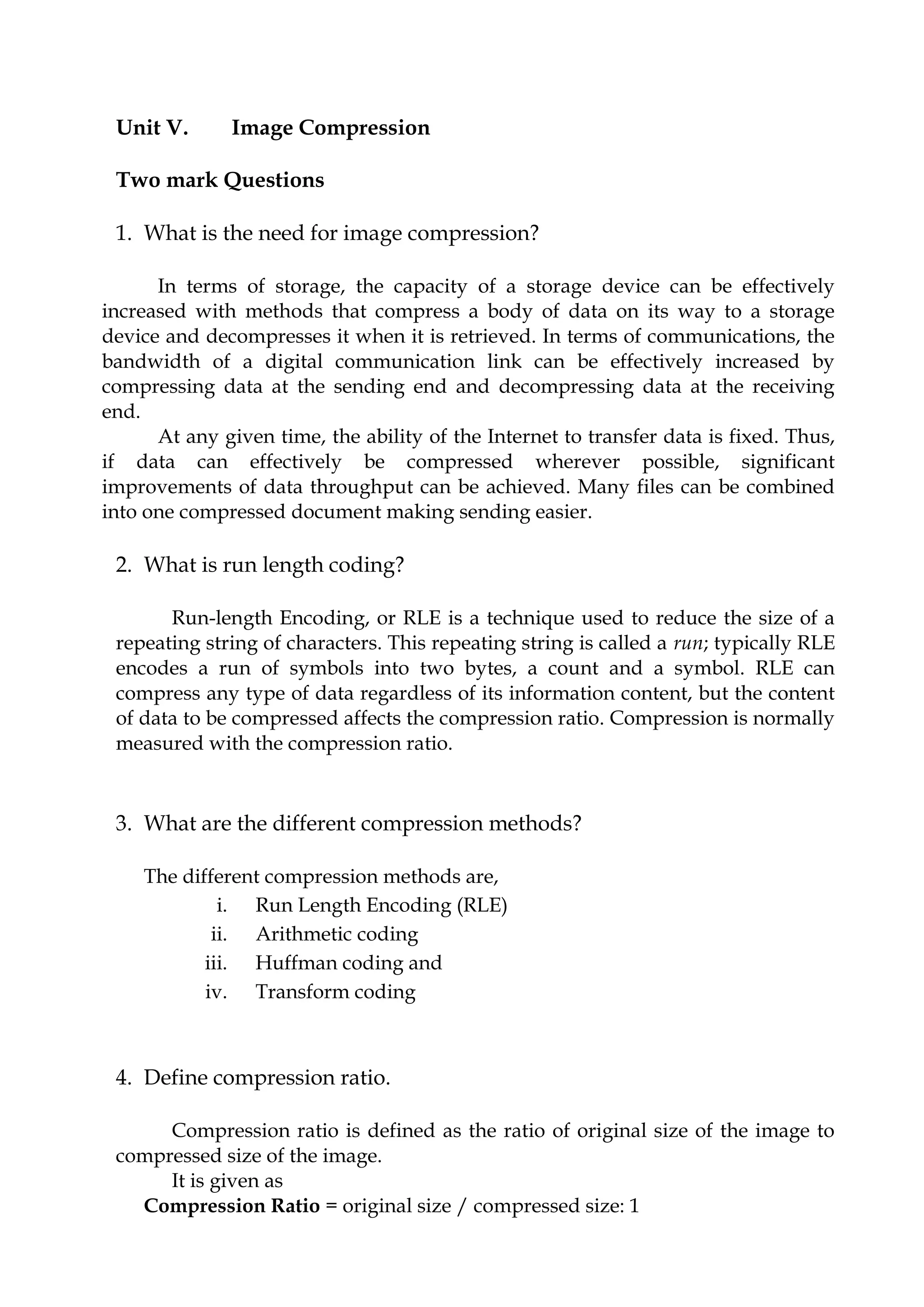 Unit V. Image Compression

Two mark Questions

1. What is the need for image compression?

In terms of storage, the capacity of a storage device can be effectively increased with methods that compress a body of data on its way to a storage device and decompresses it when it is retrieved. In terms of communications, the bandwidth of a digital communication link can be effectively increased by compressing data at the sending end and decompressing data at the receiving end.

At any given time, the ability of the Internet to transfer data is fixed. Thus, if data can effectively be compressed wherever possible, significant improvements of data throughput can be achieved. Many files can be combined into one compressed document making sending easier.

2. What is run length coding?

Run-length Encoding, or RLE is a technique used to reduce the size of a repeating string of characters. This repeating string is called a run; typically RLE encodes a run of symbols into two bytes, a count and a symbol. RLE can compress any type of data regardless of its information content, but the content of data to be compressed affects the compression ratio. Compression is normally measured with the compression ratio.

3. What are the different compression methods?

The different compression methods are,
i. Run Length Encoding (RLE)
ii. Arithmetic coding
iii. Huffman coding and
iv. Transform coding

4. Define compression ratio.

Compression ratio is defined as the ratio of original size of the image to compressed size of the image.
It is given as
Compression Ratio = original size / compressed size: 1